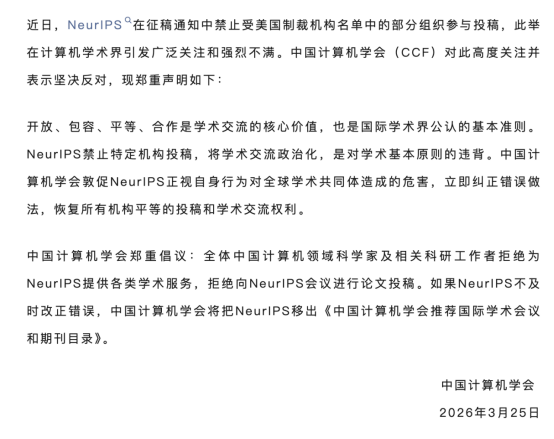 近日，NeurIPS在征稿通知中禁止受美国制裁机构名单中的部分组织参与投稿，此举在计算机学术界引发广泛关注和强烈不满。中国计算机学会（CCF）对此高度关注并表示坚决反对，现郑重声明如下：

开放、包容、平等、合作是学术交流的核心价值，也是国际学术界公认的基本准则。NeurIPS禁止特定机构投稿，将学术交流政治化，是对学术基本原则的违背。中国计算机学会敦促NeurIPS正视自身行为对全球学术共同体造成的危害，立即纠正错误做法，恢复所有机构平等的投稿和学术交流权利。

中国计算机学会郑重倡议：全体中国计算机领域科学家及相关科研工作者拒绝为NeurIPS提供各类学术服务，拒绝向NeurIPS会议进行论文投稿。如果NeurIPS不及时改正错误，中国计算机学会将把NeurIPS移出《中国计算机学会推荐国际学术会议和期刊目录》。

中国计算机学会

2026年3月25日